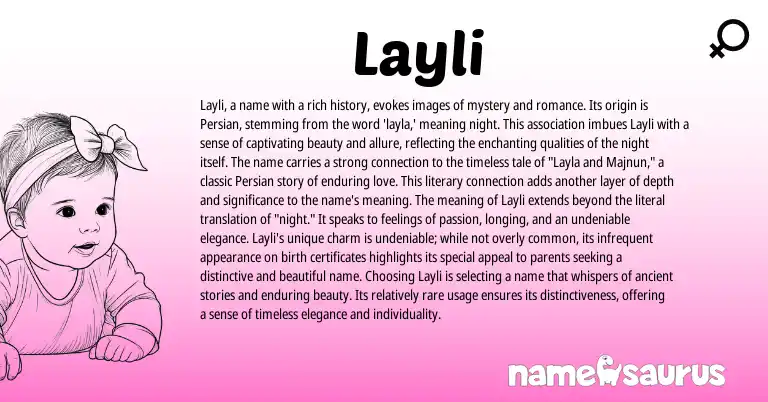 Layli

Layli, a name with a rich history, evokes images of mystery and romance. Its origin is Persian, stemming from the word 'layla,' meaning night. This association imbues Layli with a sense of captivating beauty and allure, reflecting the enchanting qualities of the night itself. The name carries a strong connection to the timeless tale of "Layla and Majnun," a classic Persian story of enduring love. This literary connection adds another layer of depth and significance to the name's meaning. The meaning of Layli extends beyond the literal translation of "night." It speaks to feelings of passion, longing, and an undeniable elegance. Layli's unique charm is undeniable; while not overly common, its infrequent appearance on birth certificates highlights its special appeal to parents seeking a distinctive and beautiful name. Choosing Layli is selecting a name that whispers of ancient stories and enduring beauty. Its relatively rare usage ensures its distinctiveness, offering a sense of timeless elegance and individuality.

namesaurus